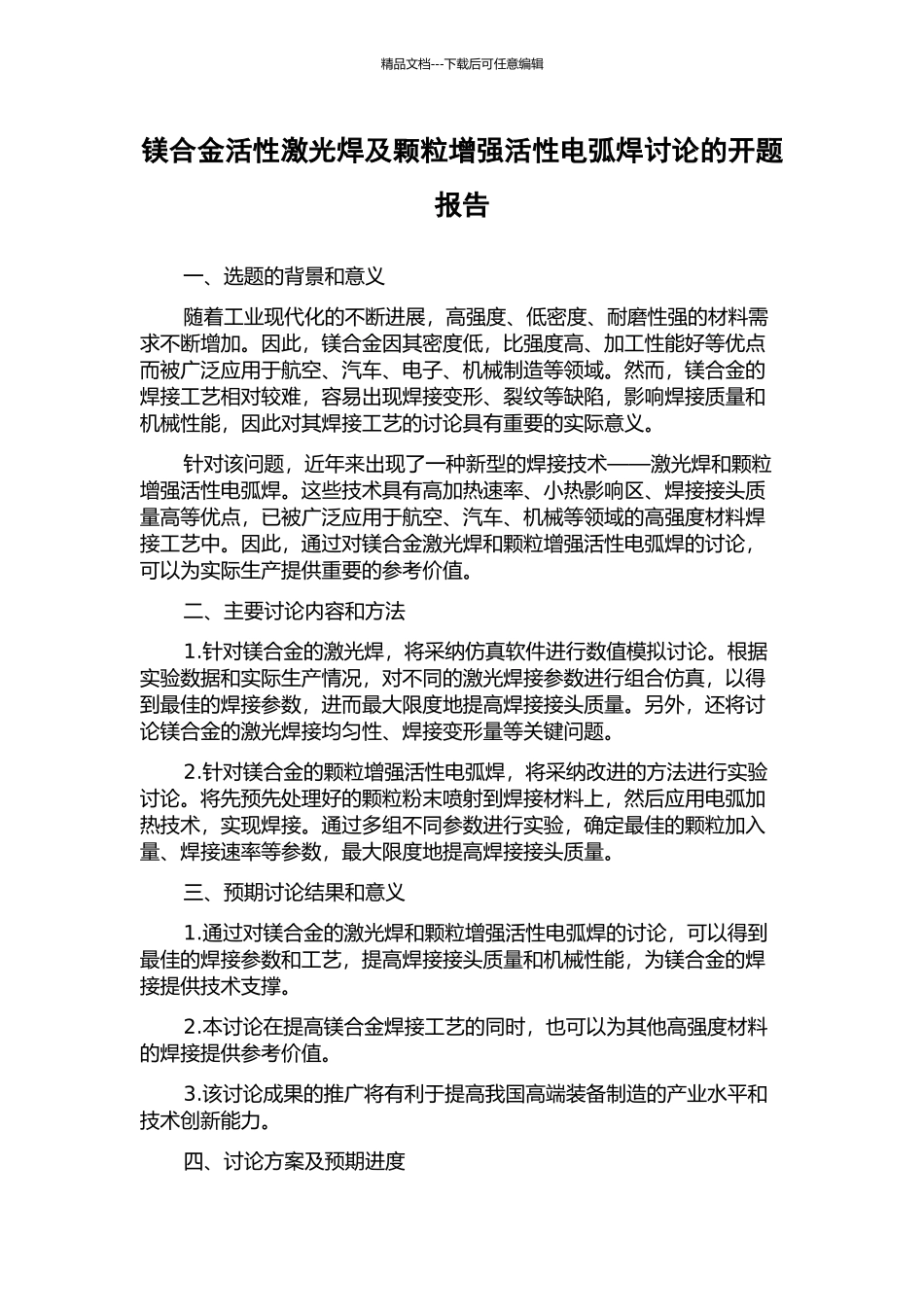 精品文档---下载后可任意编辑

镁合金活性激光焊及颗粒增强活性电弧焊讨论的开题报告

一、选题的背景和意义

随着工业现代化的不断进展，高强度、低密度、耐磨性强的材料需求不断增加。因此，镁合金因其密度低，比强度高、加工性能好等优点而被广泛应用于航空、汽车、电子、机械制造等领域。然而，镁合金的焊接工艺相对较难，容易出现焊接变形、裂纹等缺陷，影响焊接质量和机械性能，因此对其焊接工艺的讨论具有重要的实际意义。

针对该问题，近年来出现了一种新型的焊接技术——激光焊和颗粒增强活性电弧焊。这些技术具有高加热速率、小热影响区、焊接接头质量高等优点，已被广泛应用于航空、汽车、机械等领域的高强度材料焊接工艺中。因此，通过对镁合金激光焊和颗粒增强活性电弧焊的讨论，可以为实际生产提供重要的参考价值。

二、主要讨论内容和方法

1.针对镁合金的激光焊，将采纳仿真软件进行数值模拟讨论。根据实验数据和实际生产情况，对不同的激光焊接参数进行组合仿真，以得到最佳的焊接参数，进而最大限度地提高焊接接头质量。另外，还将讨论镁合金的激光焊接均匀性、焊接变形量等关键问题。

2.针对镁合金的颗粒增强活性电弧焊，将采纳改进的方法进行实验讨论。将先预先处理好的颗粒粉末喷射到焊接材料上，然后应用电弧加热技术，实现焊接。通过多组不同参数进行实验，确定最佳的颗粒加入量、焊接速率等参数，最大限度地提高焊接接头质量。

三、预期讨论结果和意义

1.通过对镁合金的激光焊和颗粒增强活性电弧焊的讨论，可以得到最佳的焊接参数和工艺，提高焊接接头质量和机械性能，为镁合金的焊接提供技术支撑。

2.本讨论在提高镁合金焊接工艺的同时，也可以为其他高强度材料的焊接提供参考价值。

3.该讨论成果的推广将有利于提高我国高端装备制造的产业水平和技术创新能力。

四、讨论方案及预期进度